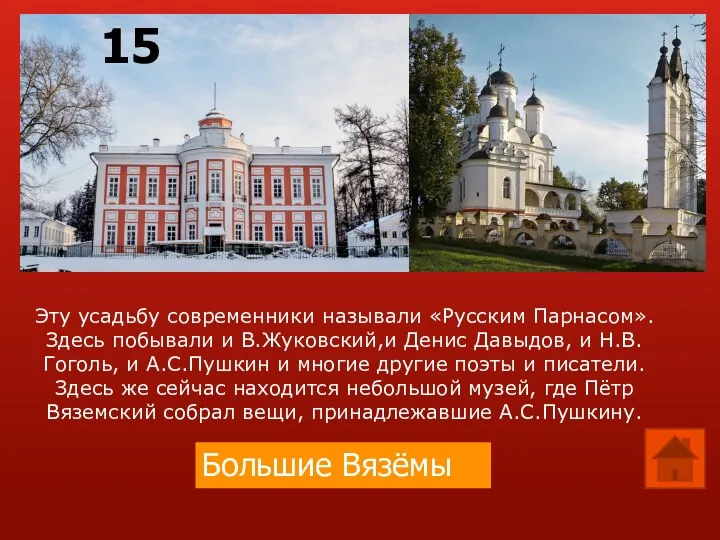 15

Эту усадьбу современники называли «Русским Парнасом». Здесь побывали и В.Жуковский,и Денис Давыдов, и Н.В. Гоголь, и А.С.Пушкин и многие другие поэты и писатели. Здесь же сейчас находится небольшой музей, где Пётр Вяземский собрал вещи, принадлежавшие А.С.Пушкину.

Большие Вязёмы